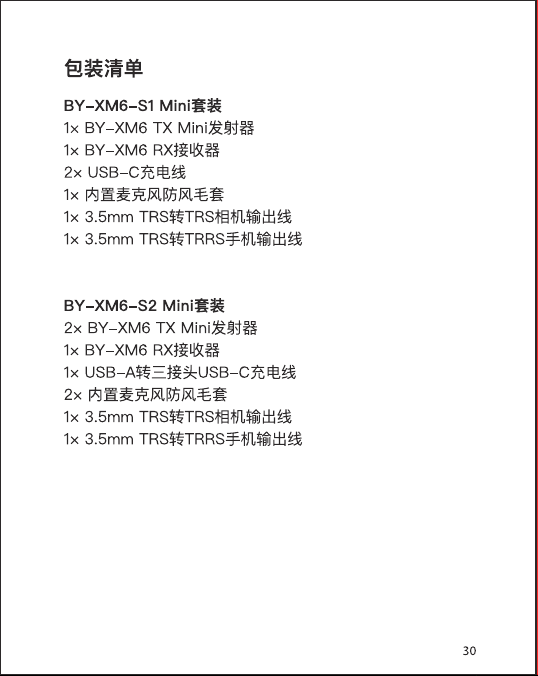 包装清单

BY-XM6-S1 Mini套装
1x BY-XM6 TX Mini发射器
1x BY-XM6 RX接收器
2x USB-C充电线
1x 内置麦克风防风毛套
1x 3.5mm TRS转TRS相机输出线
1x 3.5mm TRS转TRRS手机输出线

BY-XM6-S2 Mini套装
2x BY-XM6 TX Mini发射器
1x BY-XM6 RX接收器
1x USB-A转三接头USB-C充电线
2x 内置麦克风防风毛套
1x 3.5mm TRS转TRS相机输出线
1x 3.5mm TRS转TRRS手机输出线

30